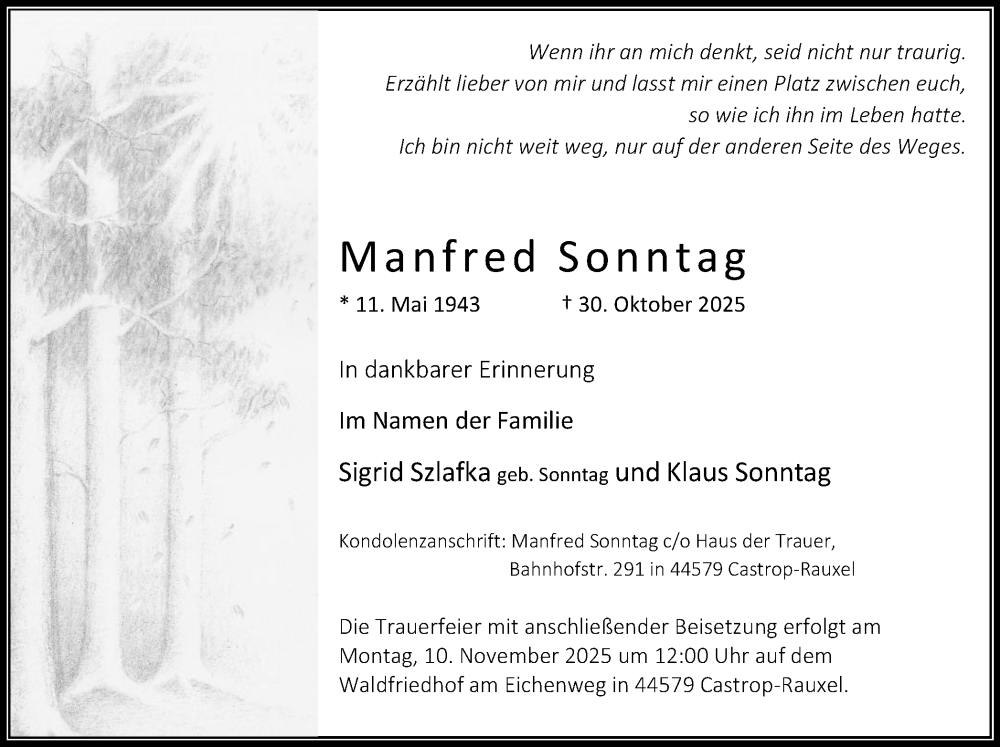 Wenn ihr an mich denkt, seid nicht nur traurig.
Erzählt lieber von mir und lasst mir einen Platz zwischen euch,
so wie ich ihn im Leben hatte.
Ich bin nicht weit weg, nur auf der anderen Seite des Weges.

Manfred Sonntag

* 11. Mai 1943 † 30. Oktober 2025

In dankbarer Erinnerung

Im Namen der Familie

Sigrid Szlafka geb. Sonntag und Klaus Sonntag

Kondolenzanschrift: Manfred Sonntag c/o Haus der Trauer,
Bahnhofstr. 291 in 44579 Castrop-Rauxel

Die Trauerfeier mit anschließender Beisetzung erfolgt am Montag, 10. November 2025 um 12:00 Uhr auf dem Waldfriedhof am Eichenweg in 44579 Castrop-Rauxel.